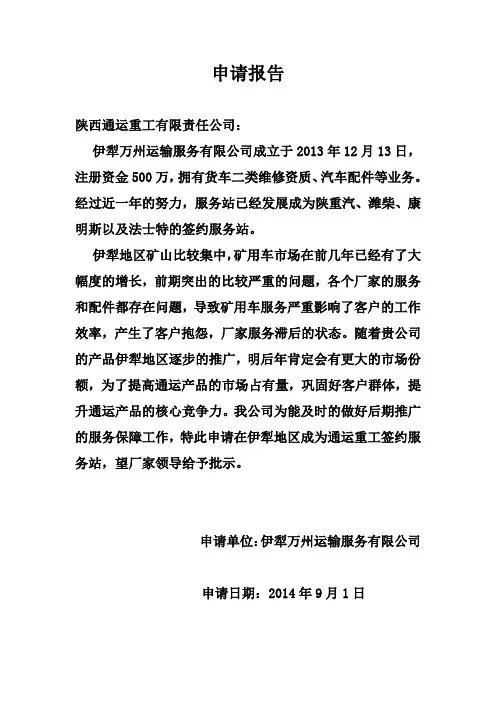 申请报告

陕西通运重工有限责任公司：

伊犁万州运输服务有限公司成立于 2013 年 12 月 13 日，注册资金 500 万，拥有货车二类维修资质、汽车配件等业务。经过近一年的努力，服务站已经发展成为陕重汽、潍柴、康明斯以及法士特的签约服务站。

伊犁地区矿山比较集中，矿用车市场在前几年已经有了大幅度的增长，前期突出的比较严重的问题，各个厂家的服务和配件都存在问题，导致矿用车服务严重影响了客户的工作效率，产生了客户抱怨，厂家服务滞后的状态。随着贵公司的产品伊犁地区逐步的推广，明后年肯定会有更大的市场份额，为了提高通运产品的市场占有量，巩固好客户群体，提升通运产品的核心竞争力。我公司为能及时的做好后期推广的服务保障工作，特此申请在伊犁地区成为通运重工签约服务站，望厂家领导给予批示。

申请单位：伊犁万州运输服务有限公司

申请日期：2014 年 9 月 1 日